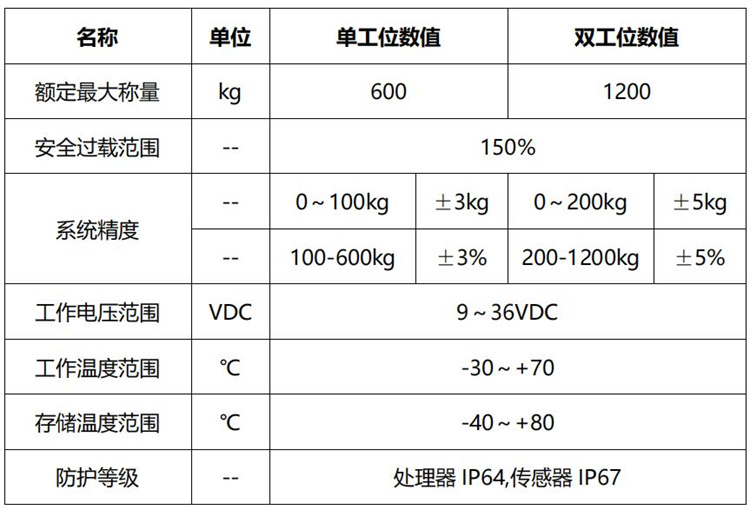 | 名称 | 单位 | 单工位数值 | | 双工位数值 | |
|---|---|---|---|---|---|
| 额定最大称量 | kg | 600 | | 1200 | |
| 安全过载范围 | -- | 150% | | | |
| 系统精度 | -- | 0～100kg | ±3kg | 0～200kg | ±5kg |
| | -- | 100-600kg | ±3% | 200-1200kg | ±5% |
| 工作电压范围 | VDC | 9～36VDC | | | |
| 工作温度范围 | ℃ | -30～+70 | | | |
| 存储温度范围 | ℃ | -40～+80 | | | |
| 防护等级 | -- | 处理器 IP64,传感器 IP67 | | | |